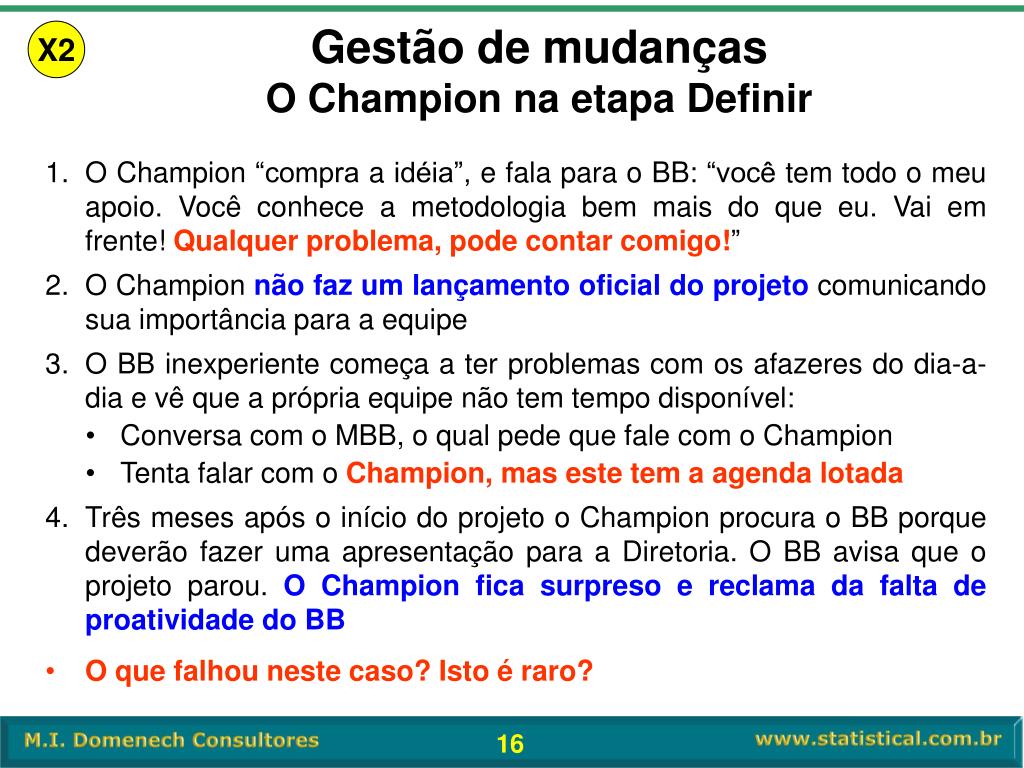 X2

Gestão de mudanças
O Champion na etapa Definir

1. O Champion “compra a idéia”, e fala para o BB: “você tem todo o meu apoio. Você conhece a metodologia bem mais do que eu. Vai em frente! Qualquer problema, pode contar comigo!”
2. O Champion não faz um lançamento oficial do projeto comunicando sua importância para a equipe
3. O BB inexperiente começa a ter problemas com os afazeres do dia-a-dia e vê que a própria equipe não tem tempo disponível:
• Conversa com o MBB, o qual pede que fale com o Champion
• Tenta falar com o Champion, mas este tem a agenda lotada
4. Três meses após o início do projeto o Champion procura o BB porque deverão fazer uma apresentação para a Diretoria. O BB avisa que o projeto parou. O Champion fica surpreso e reclama da falta de proatividade do BB

• O que falhou neste caso? Isto é raro?

M.I. Domenech Consultores
16
www.statistical.com.br